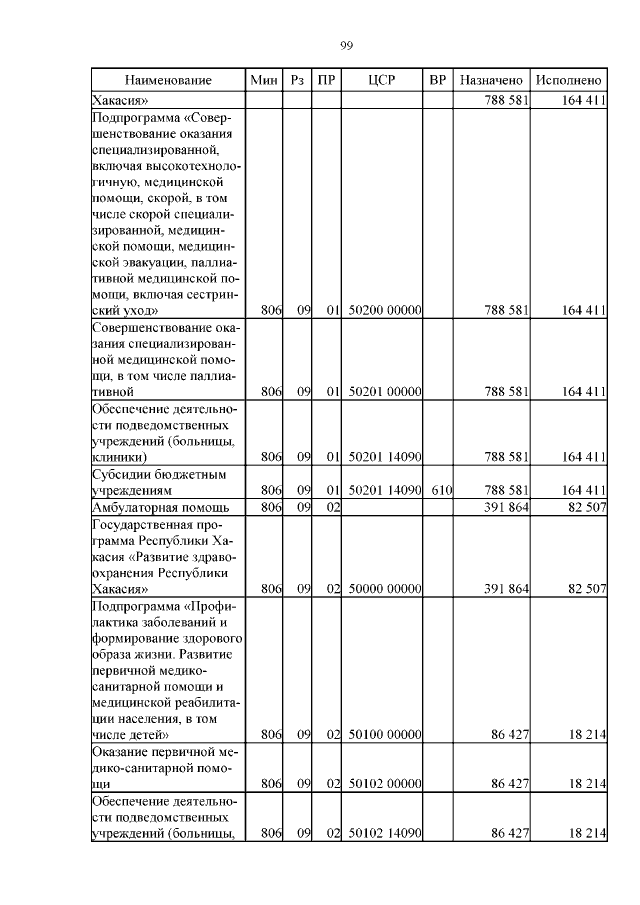 99

| Наименование | Мин | Рз | ПР | ЦСР | ВР | Назначено | Исполнено |
|---|---|---|---|---|---|---|---|
| Хакасия» | | | | | | 788 581 | 164 411 |
| Подпрограмма «Совершенствование оказания специализированной, включая высокотехнологичную, медицинской помощи, скорой, в том числе скорой специализированной, медицинской помощи, медицинской эвакуации, паллиативной медицинской помощи, включая сестринский уход» | 806 | 09 | 01 | 50200 00000 | | 788 581 | 164 411 |
| Совершенствование оказания специализированной медицинской помощи, в том числе паллиативной | 806 | 09 | 01 | 50201 00000 | | 788 581 | 164 411 |
| Обеспечение деятельности подведомственных учреждений (больницы, клиники) | 806 | 09 | 01 | 50201 14090 | | 788 581 | 164 411 |
| Субсидии бюджетным учреждениям | 806 | 09 | 01 | 50201 14090 | 610 | 788 581 | 164 411 |
| Амбулаторная помощь | 806 | 09 | 02 | | | 391 864 | 82 507 |
| Государственная программа Республики Хакасия «Развитие здравоохранения Республики Хакасия» | 806 | 09 | 02 | 50000 00000 | | 391 864 | 82 507 |
| Подпрограмма «Профилактика заболеваний и формирование здорового образа жизни. Развитие первичной медико-санитарной помощи и медицинской реабилитации населения, в том числе детей» | 806 | 09 | 02 | 50100 00000 | | 86 427 | 18 214 |
| Оказание первичной медико-санитарной помощи | 806 | 09 | 02 | 50102 00000 | | 86 427 | 18 214 |
| Обеспечение деятельности подведомственных учреждений (больницы, | 806 | 09 | 02 | 50102 14090 | | 86 427 | 18 214 |